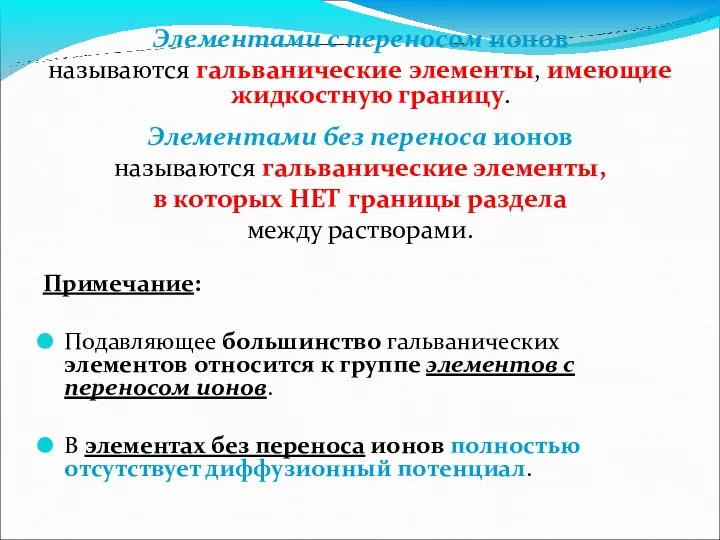 Элементами с переносом ионов называются гальванические элементы, имеющие жидкостную границу.

Элементами без переноса ионов называются гальванические элементы, в которых НЕТ границы раздела между растворами.

Примечание:

Подавляющее большинство гальванических элементов относится к группе элементов с переносом ионов.

В элементах без переноса ионов полностью отсутствует диффузионный потенциал.